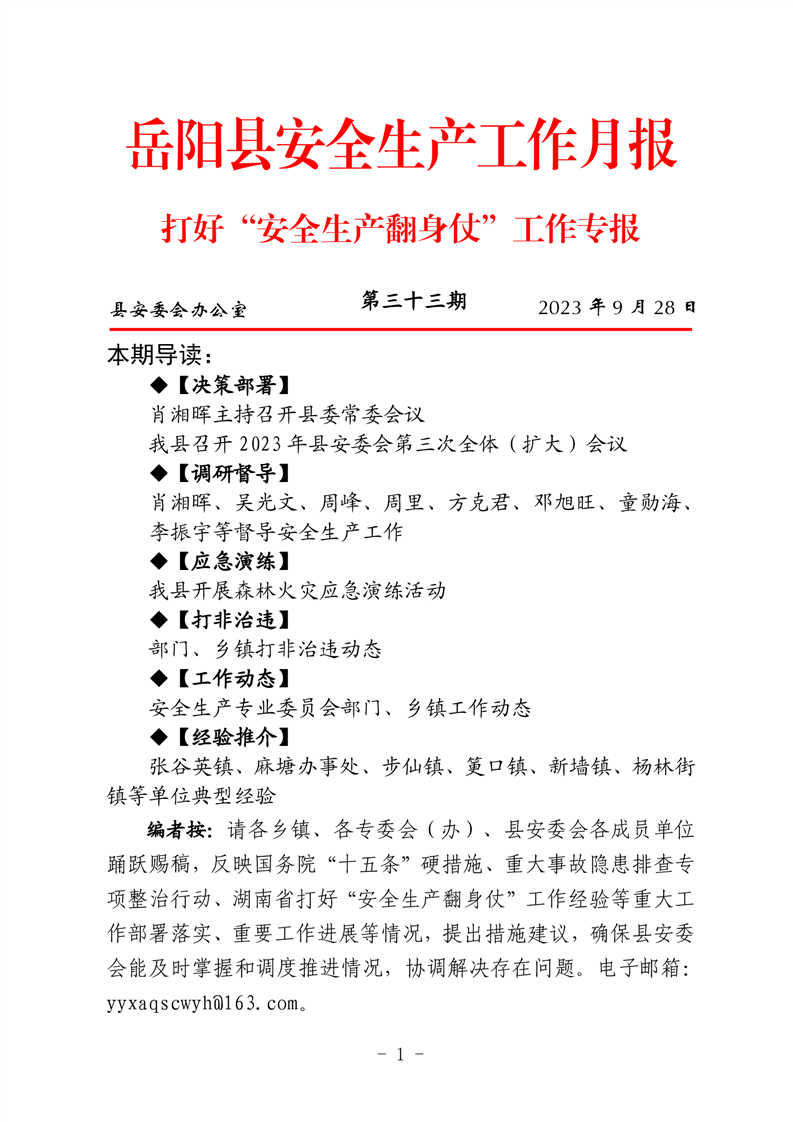 岳阳县安全生产工作月报

打好“安全生产翻身仗”工作专报

县安委会办公室　　第三十三期　　2023 年 9 月 28 日

本期导读：

◆【决策部署】

肖湘晖主持召开县委常委会议

我县召开 2023 年县安委会第三次全体（扩大）会议

◆【调研督导】

肖湘晖、吴光文、周峰、周里、方克君、邓旭旺、童勋海、李振宇等督导安全生产工作

◆【应急演练】

我县开展森林火灾应急演练活动

◆【打非治违】

部门、乡镇打非治违动态

◆【工作动态】

安全生产专业委员会部门、乡镇工作动态

◆【经验推介】

张谷英镇、麻塘办事处、步仙镇、筻口镇、新墙镇、杨林街镇等单位典型经验

编者按：请各乡镇、各专委会（办）、县安委会各成员单位踊跃赐稿，反映国务院“十五条”硬措施、重大事故隐患排查专项整治行动、湖南省打好“安全生产翻身仗”工作经验等重大工作部署落实、重要工作进展等情况，提出措施建议，确保县安委会能及时掌握和调度推进情况，协调解决存在问题。电子邮箱：yyxaqscwyh@163.com。

- 1 -